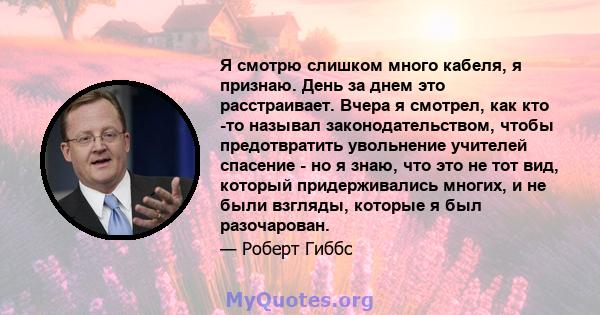 Я смотрю слишком много кабеля, я признаю. День за днем это расстраивает. Вчера я смотрел, как кто -то называл законодательством, чтобы предотвратить увольнение учителей спасение - но я знаю, что это не тот вид, который придерживались многих, и не были взгляды, которые я был разочарован.

— Роберт Гиббс

MyQuotes.org